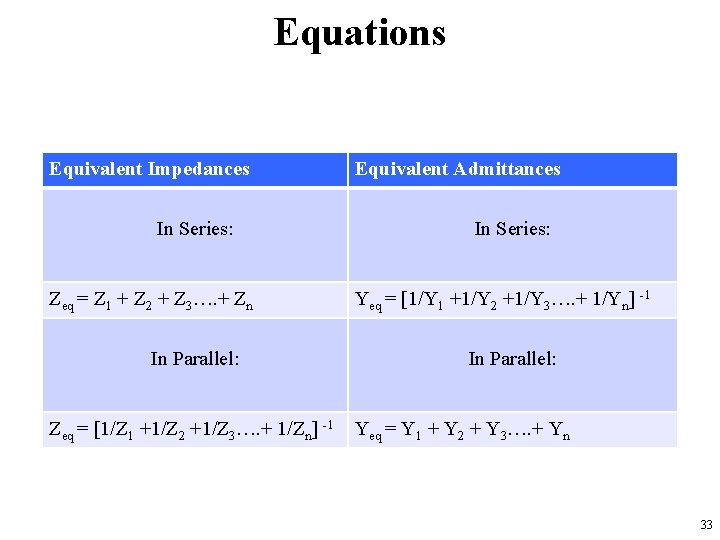 Equations

| Equivalent Impedances | Equivalent Admittances |
|---|---|
| In Series: | In Series: |
| $Z_{eq} = Z_1 + Z_2 + Z_3 \ldots. + Z_n$ | $Y_{eq} = [1/Y_1 + 1/Y_2 + 1/Y_3 \ldots. + 1/Y_n]^{-1}$ |
| In Parallel: | In Parallel: |
| $Z_{eq} = [1/Z_1 + 1/Z_2 + 1/Z_3 \ldots. + 1/Z_n]^{-1}$ | $Y_{eq} = Y_1 + Y_2 + Y_3 \ldots. + Y_n$ |

33